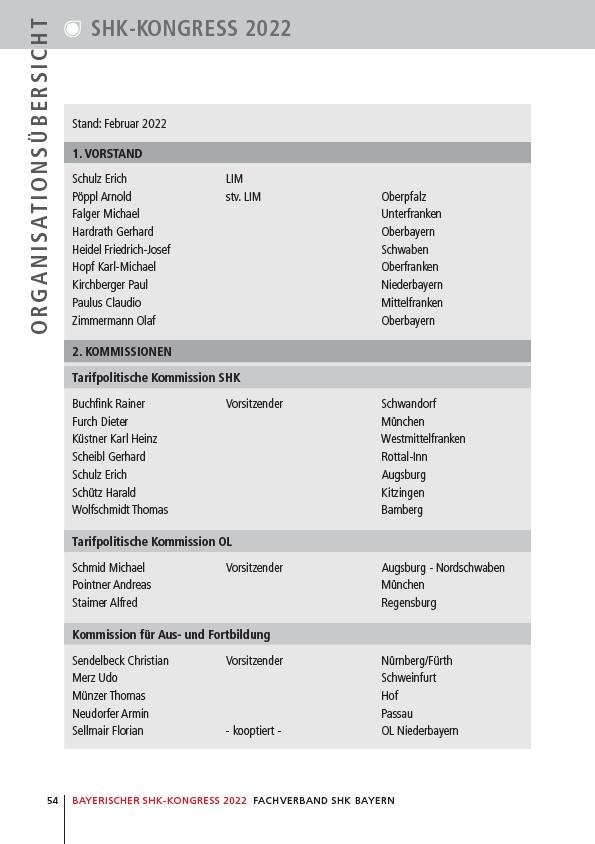 ORGANISATIONSÜBERSICHT

SHK-KONGRESS 2022

Stand: Februar 2022

1. VORSTAND

| | | |
|---|---|---|
| Schulz Erich | LIM | |
| Pöppl Arnold | stv. LIM | Oberpfalz |
| Falger Michael | | Unterfranken |
| Hardrath Gerhard | | Oberbayern |
| Heidel Friedrich-Josef | | Schwaben |
| Hopf Karl-Michael | | Oberfranken |
| Kirchberger Paul | | Niederbayern |
| Paulus Claudio | | Mittelfranken |
| Zimmermann Olaf | | Oberbayern |

2. KOMMISSIONEN

Tarifpolitische Kommission SHK

| | | |
|---|---|---|
| Buchfink Rainer | Vorsitzender | Schwandorf |
| Furch Dieter | | München |
| Küstner Karl Heinz | | Westmittelfranken |
| Scheibl Gerhard | | Rottal-Inn |
| Schulz Erich | | Augsburg |
| Schütz Harald | | Kitzingen |
| Wolfschmidt Thomas | | Bamberg |

Tarifpolitische Kommission OL

| | | |
|---|---|---|
| Schmid Michael | Vorsitzender | Augsburg - Nordschwaben |
| Pointner Andreas | | München |
| Staimer Alfred | | Regensburg |

Kommission für Aus- und Fortbildung

| | | |
|---|---|---|
| Sendelbeck Christian | Vorsitzender | Nürnberg/Fürth |
| Merz Udo | | Schweinfurt |
| Münzer Thomas | | Hof |
| Neudorfer Armin | | Passau |
| Sellmair Florian | - kooptiert - | OL Niederbayern |

54 BAYERISCHER SHK-KONGRESS 2022 FACHVERBAND SHK BAYERN